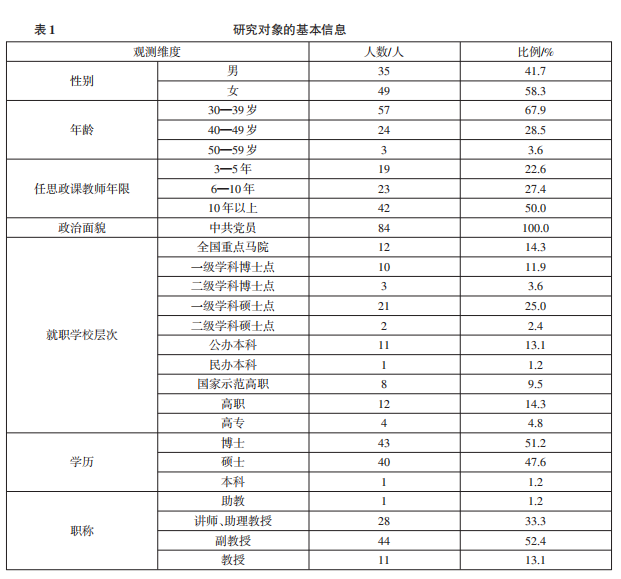 表 1　研究对象的基本信息

| 观测维度 | | 人数/人 | 比例/% |
|---|---|---|---|
| 性别 | 男 | 35 | 41.7 |
| | 女 | 49 | 58.3 |
| 年龄 | 30—39 岁 | 57 | 67.9 |
| | 40—49 岁 | 24 | 28.5 |
| | 50—59 岁 | 3 | 3.6 |
| 任思政课教师年限 | 3—5 年 | 19 | 22.6 |
| | 6—10 年 | 23 | 27.4 |
| | 10 年以上 | 42 | 50.0 |
| 政治面貌 | 中共党员 | 84 | 100.0 |
| 就职学校层次 | 全国重点马院 | 12 | 14.3 |
| | 一级学科博士点 | 10 | 11.9 |
| | 二级学科博士点 | 3 | 3.6 |
| | 一级学科硕士点 | 21 | 25.0 |
| | 二级学科硕士点 | 2 | 2.4 |
| | 公办本科 | 11 | 13.1 |
| | 民办本科 | 1 | 1.2 |
| | 国家示范高职 | 8 | 9.5 |
| | 高职 | 12 | 14.3 |
| | 高专 | 4 | 4.8 |
| 学历 | 博士 | 43 | 51.2 |
| | 硕士 | 40 | 47.6 |
| | 本科 | 1 | 1.2 |
| 职称 | 助教 | 1 | 1.2 |
| | 讲师、助理教授 | 28 | 33.3 |
| | 副教授 | 44 | 52.4 |
| | 教授 | 11 | 13.1 |